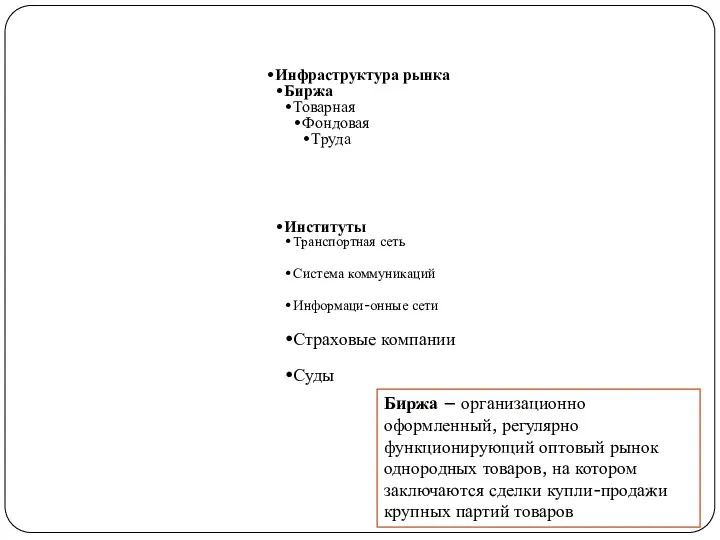 •Инфраструктура рынка
•Биржа
•Товарная
•Фондовая
•Труда

•Институты
•Транспортная сеть
•Система коммуникаций
•Информаци-онные сети
•Страховые компании
•Суды

Биржа – организационно оформленный, регулярно функционирующий оптовый рынок однородных товаров, на котором заключаются сделки купли-продажи крупных партий товаров